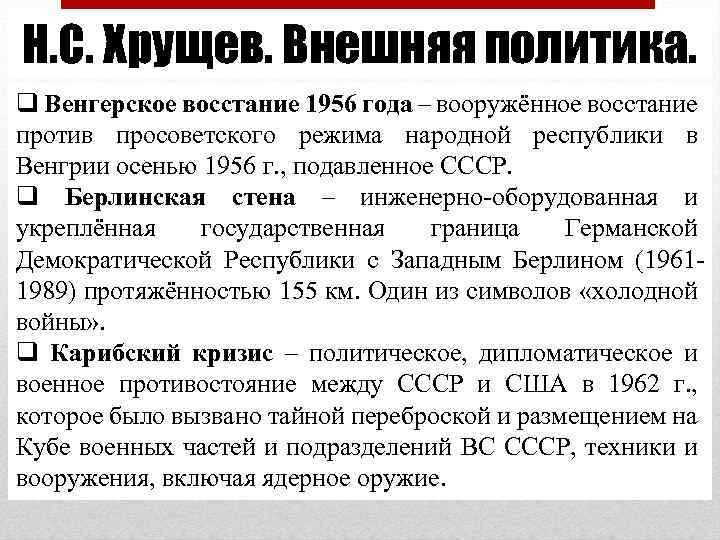 Н.С. Хрущев. Внешняя политика.

❑ Венгерское восстание 1956 года – вооружённое восстание против просоветского режима народной республики в Венгрии осенью 1956 г., подавленное СССР.

❑ Берлинская стена – инженерно-оборудованная и укреплённая государственная граница Германской Демократической Республики с Западным Берлином (1961-1989) протяжённостью 155 км. Один из символов «холодной войны».

❑ Карибский кризис – политическое, дипломатическое и военное противостояние между СССР и США в 1962 г., которое было вызвано тайной переброской и размещением на Кубе военных частей и подразделений ВС СССР, техники и вооружения, включая ядерное оружие.